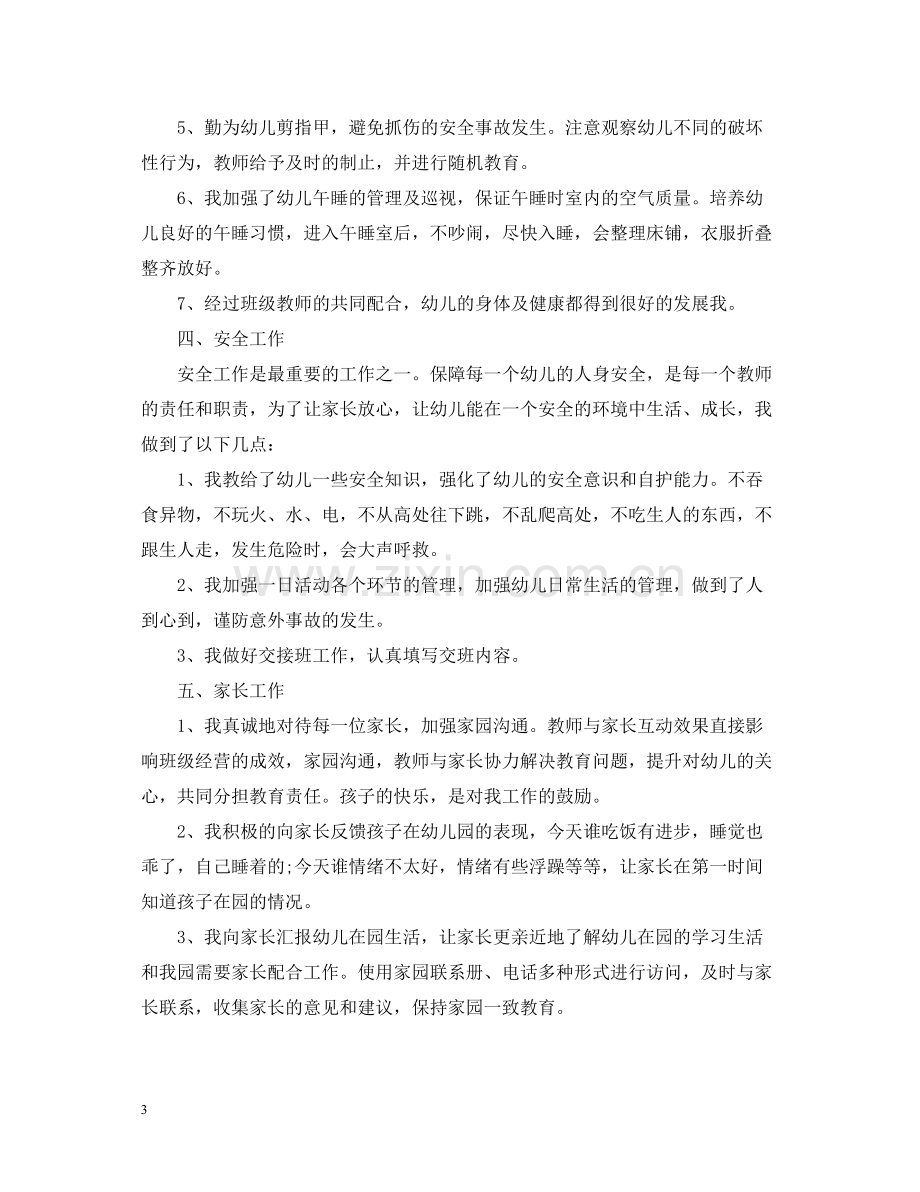 5、勤为幼儿剪指甲，避免抓伤的安全事故发生。注意观察幼儿不同的破坏性行为，教师给予及时的制止，并进行随机教育。

6、我加强了幼儿午睡的管理及巡视，保证午睡时室内的空气质量。培养幼儿良好的午睡习惯，进入午睡室后，不吵闹，尽快入睡，会整理床铺，衣服折叠整齐放好。

7、经过班级教师的共同配合，幼儿的身体及健康都得到很好的发展我。

四、安全工作

安全工作是最重要的工作之一。保障每一个幼儿的人身安全，是每一个教师的责任和职责，为了让家长放心，让幼儿能在一个安全的环境中生活、成长，我做到了以下几点：

1、我教给了幼儿一些安全知识，强化了幼儿的安全意识和自护能力。不吞食异物，不玩火、水、电，不从高处往下跳，不乱爬高处，不吃生人的东西，不跟生人走，发生危险时，会大声呼救。

2、我加强一日活动各个环节的管理，加强幼儿日常生活的管理，做到了人到心到，谨防意外事故的发生。

3、我做好交接班工作，认真填写交班内容。

五、家长工作

1、我真诚地对待每一位家长，加强家园沟通。教师与家长互动效果直接影响班级经营的成效，家园沟通，教师与家长协力解决教育问题，提升对幼儿的关心，共同分担教育责任。孩子的快乐，是对我工作的鼓励。

2、我积极的向家长反馈孩子在幼儿园的表现，今天谁吃饭有进步，睡觉也乖了，自己睡着的;今天谁情绪不太好，情绪有些浮躁等等，让家长在第一时间知道孩子在园的情况。

3、我向家长汇报幼儿在园生活，让家长更亲近地了解幼儿在园的学习生活和我园需要家长配合工作。使用家园联系册、电话多种形式进行访问，及时与家长联系，收集家长的意见和建议，保持家园一致教育。

3

www.zixin.com.cn